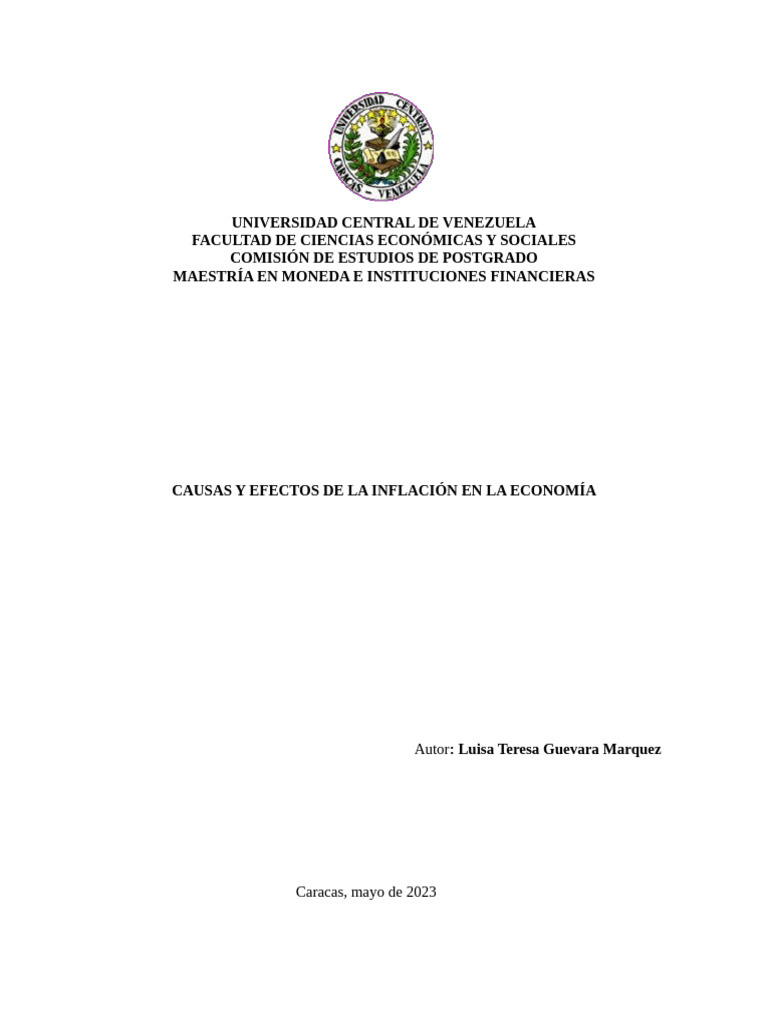 UNIVERSIDAD CENTRAL
CARACAS - VENEZUELA

UNIVERSIDAD CENTRAL DE VENEZUELA
FACULTAD DE CIENCIAS ECONÓMICAS Y SOCIALES
COMISIÓN DE ESTUDIOS DE POSTGRADO
MAESTRÍA EN MONEDA E INSTITUCIONES FINANCIERAS

CAUSAS Y EFECTOS DE LA INFLACIÓN EN LA ECONOMÍA

Autor: Luisa Teresa Guevara Marquez

Caracas, mayo de 2023